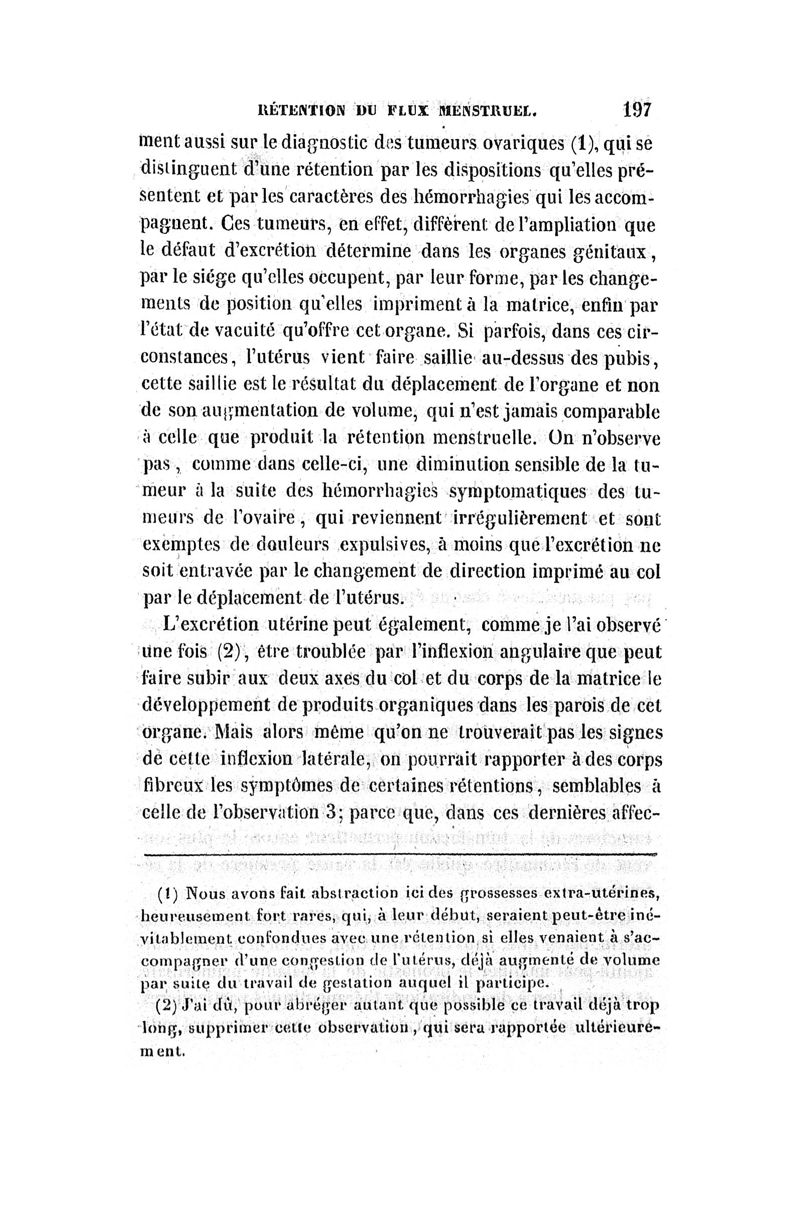 RÉTENTION DU FLUX MENSTRUEL. 197

ment aussi sur le diagnostic des tumeurs ovariques (1), qui se distinguent d'une rétention par les dispositions qu'elles présentent et par les caractères des hémorrhagies qui les accompagnent. Ces tumeurs, en effet, diffèrent de l'ampliation que le défaut d'excrétion détermine dans les organes génitaux, par le siége qu'elles occupent, par leur forme, par les changements de position qu'elles impriment à la matrice, enfin par l'état de vacuité qu'offre cet organe. Si parfois, dans ces circonstances, l'utérus vient faire saillie au-dessus des pubis, cette saillie est le résultat du déplacement de l'organe et non de son augmentation de volume, qui n'est jamais comparable à celle que produit la rétention menstruelle. On n'observe pas, comme dans celle-ci, une diminution sensible de la tumeur à la suite des hémorrhagies symptomatiques des tumeurs de l'ovaire, qui reviennent irrégulièrement et sont exemptes de douleurs expulsives, à moins que l'excrétion ne soit entravée par le changement de direction imprimé au col par le déplacement de l'utérus.

L'excrétion utérine peut également, comme je l'ai observé une fois (2), être troublée par l'inflexion angulaire que peut faire subir aux deux axes du col et du corps de la matrice le développement de produits organiques dans les parois de cet organe. Mais alors même qu'on ne trouverait pas les signes de cette inflexion latérale, on pourrait rapporter à des corps fibreux les symptômes de certaines rétentions, semblables à celle de l'observation 3; parce que, dans ces dernières affec-

(1) Nous avons fait abstraction ici des grossesses extra-utérines, heureusement fort rares, qui, à leur début, seraient peut-être inévitablement confondues avec une rétention si elles venaient à s'accompagner d'une congestion de l'utérus, déjà augmenté de volume par suite du travail de gestation auquel il participe.

(2) J'ai dû, pour abréger autant que possible ce travail déjà trop long, supprimer cette observation, qui sera rapportée ultérieurement.